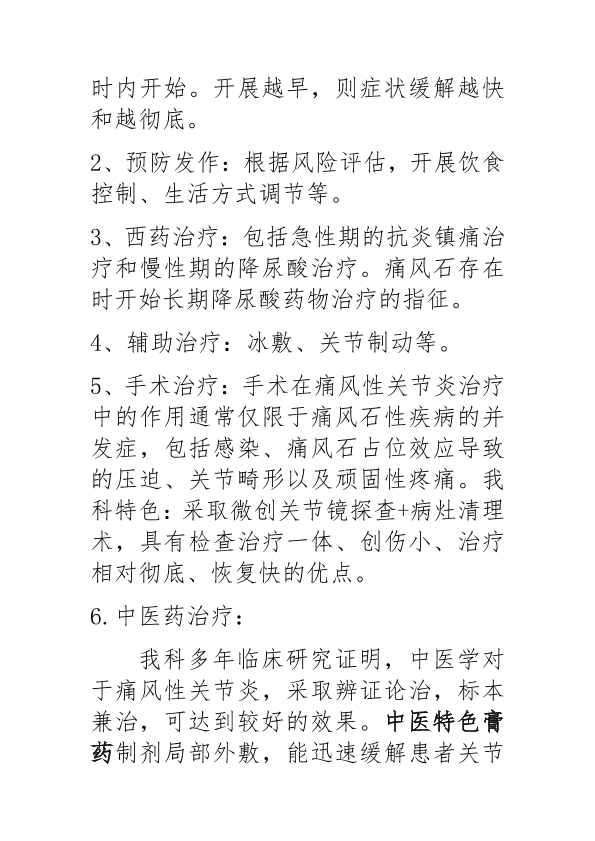 时内开始。开展越早，则症状缓解越快和越彻底。

2、预防发作：根据风险评估，开展饮食控制、生活方式调节等。

3、西药治疗：包括急性期的抗炎镇痛治疗和慢性期的降尿酸治疗。痛风石存在时开始长期降尿酸药物治疗的指征。

4、辅助治疗：冰敷、关节制动等。

5、手术治疗：手术在痛风性关节炎治疗中的作用通常仅限于痛风石性疾病的并发症，包括感染、痛风石占位效应导致的压迫、关节畸形以及顽固性疼痛。我科特色：采取微创关节镜探查+病灶清理术，具有检查治疗一体、创伤小、治疗相对彻底、恢复快的优点。

6.中医药治疗：

我科多年临床研究证明，中医学对于痛风性关节炎，采取辨证论治，标本兼治，可达到较好的效果。中医特色膏药制剂局部外敷，能迅速缓解患者关节